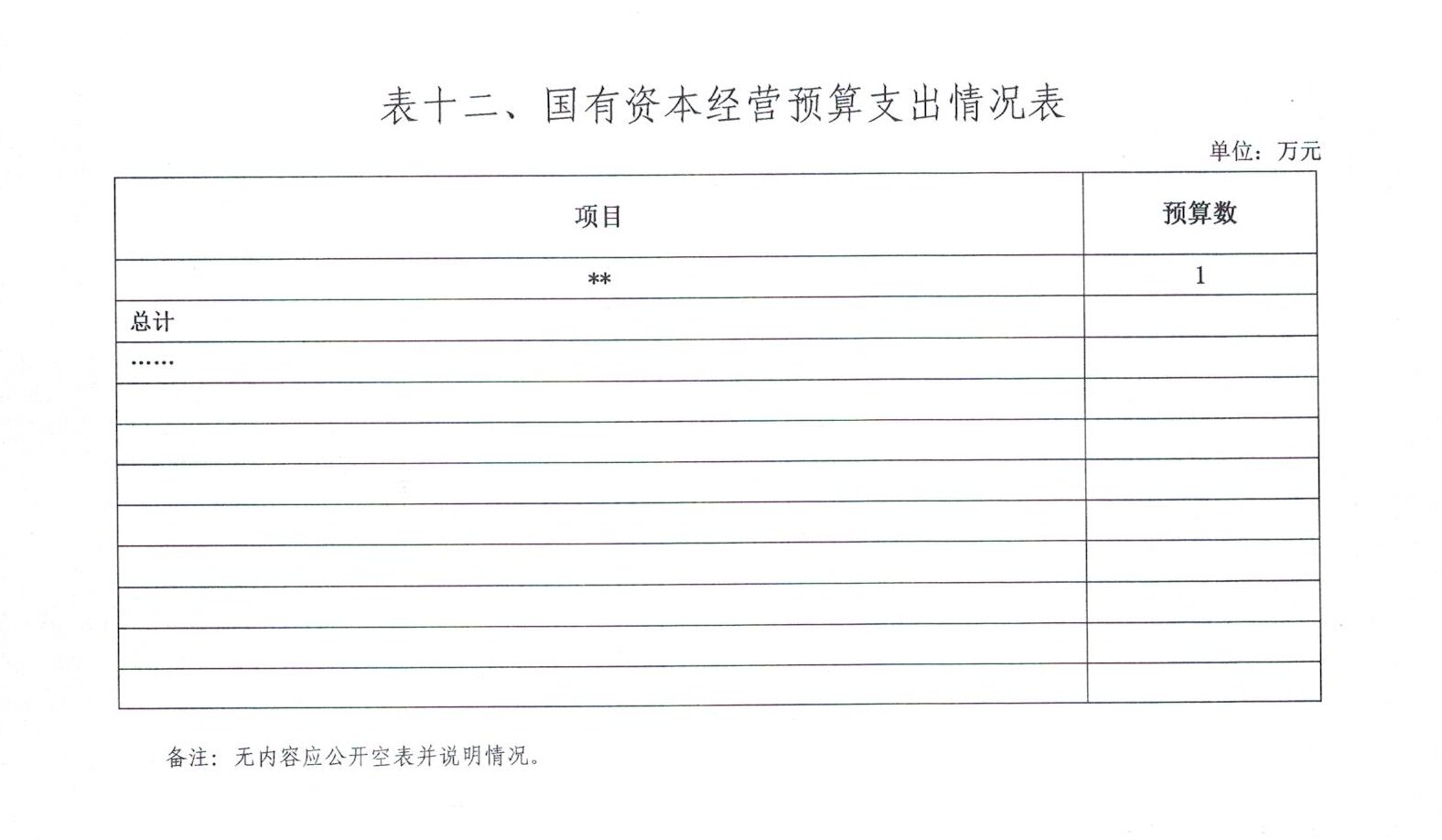 表十二、国有资本经营预算支出情况表

单位：万元

| 项目 | 预算数 |
|---|---|
| ** | 1 |
| 总计 | |
| …… | |
| | |
| | |
| | |
| | |
| | |
| | |
| | |
| | |

备注：无内容应公开空表并说明情况。